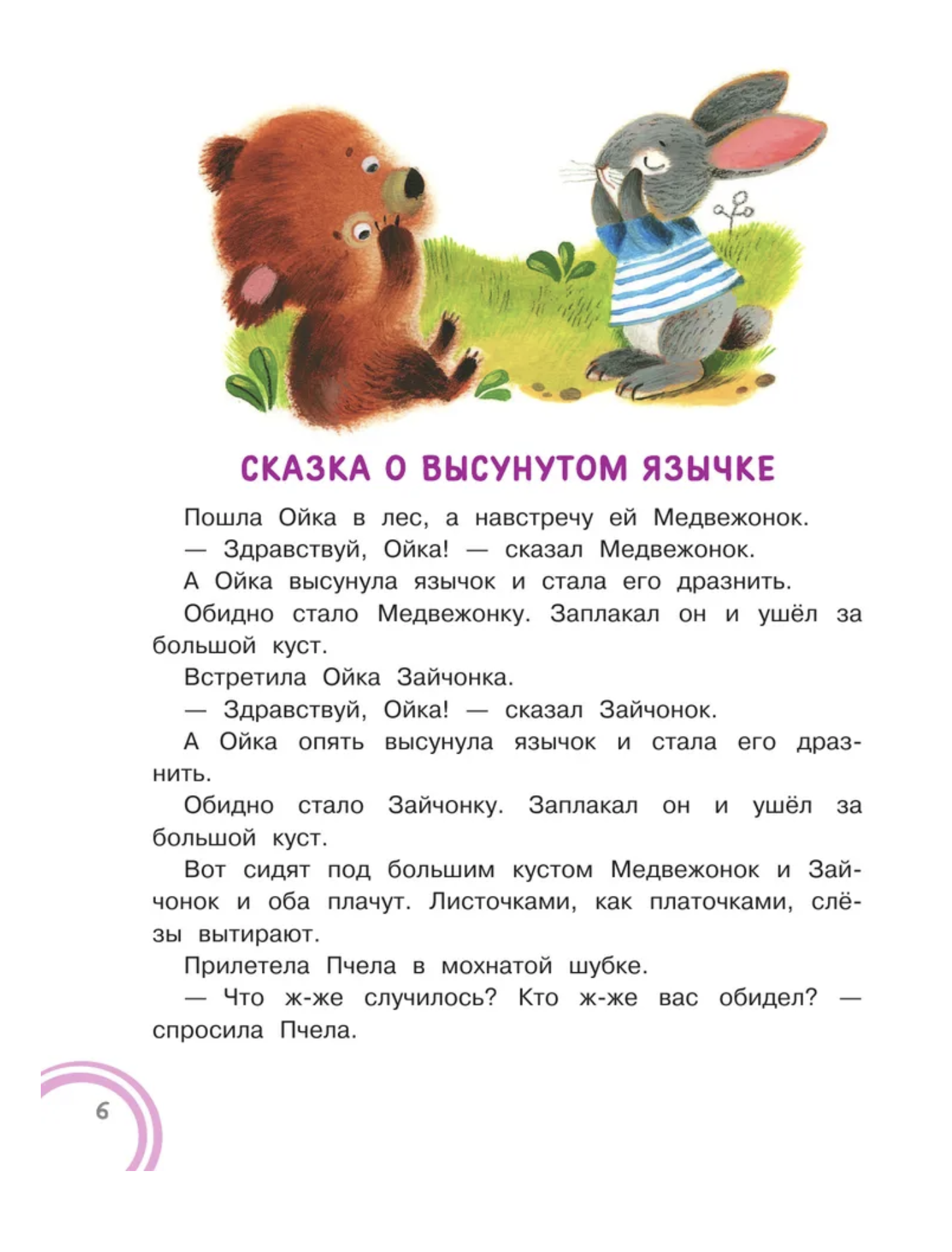 СКАЗКА О ВЫСУНУТОМ ЯЗЫЧКЕ

Пошла Ойка в лес, а навстречу ей Медвежонок.

— Здравствуй, Ойка! — сказал Медвежонок.

А Ойка высунула язычок и стала его дразнить.

Обидно стало Медвежонку. Заплакал он и ушёл за большой куст.

Встретила Ойка Зайчонка.

— Здравствуй, Ойка! — сказал Зайчонок.

А Ойка опять высунула язычок и стала его дразнить.

Обидно стало Зайчонку. Заплакал он и ушёл за большой куст.

Вот сидят под большим кустом Медвежонок и Зайчонок и оба плачут. Листочками, как платочками, слёзы вытирают.

Прилетела Пчела в мохнатой шубке.

— Что ж-же случилось? Кто ж-же вас обидел? — спросила Пчела.

6